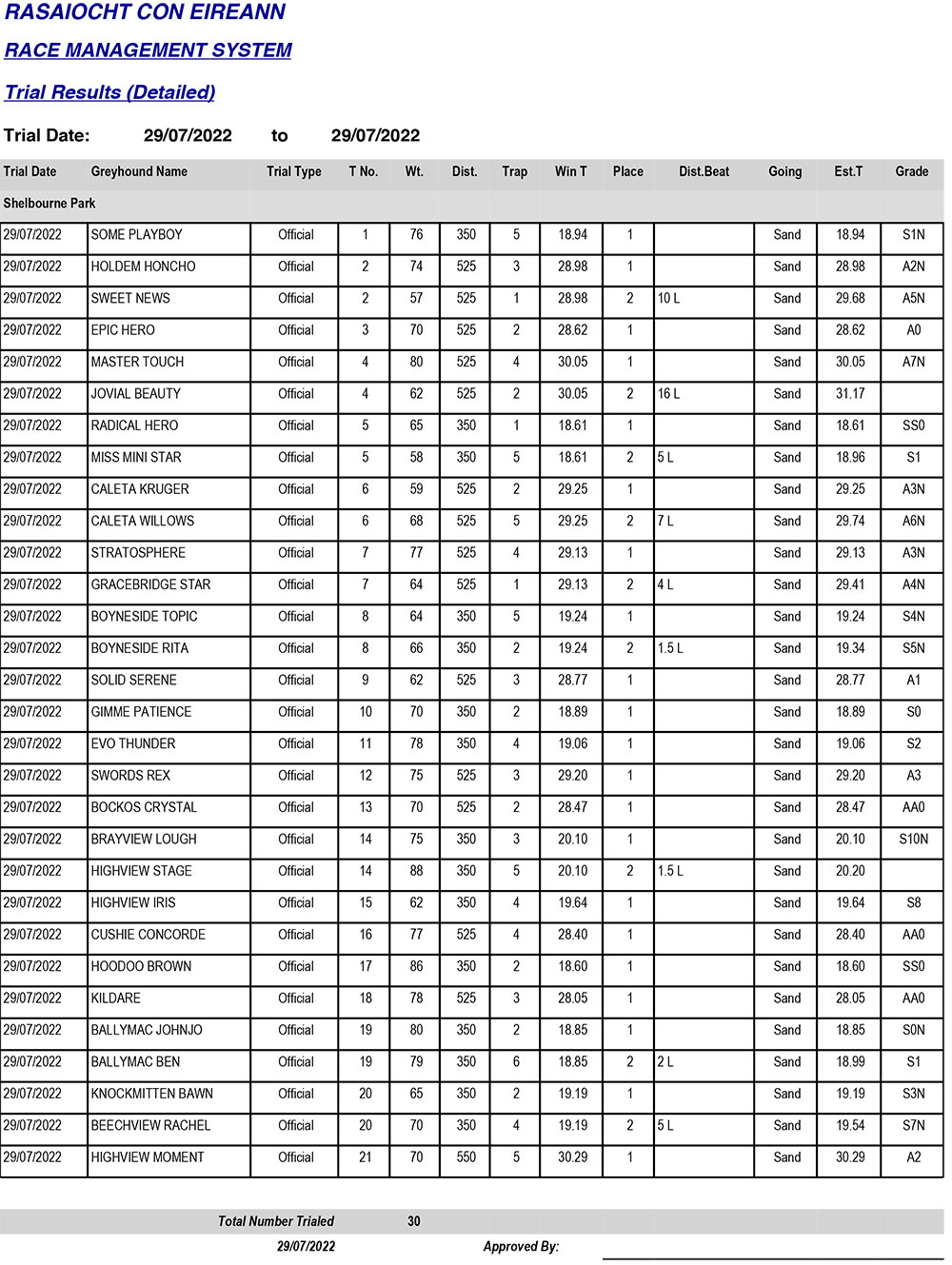 RASAIOCHT CON EIREANN

RACE MANAGEMENT SYSTEM

Trial Results (Detailed)

Trial Date: 29/07/2022 to 29/07/2022

| Trial Date | Greyhound Name | Trial Type | T No. | Wt. | Dist. | Trap | Win T | Place | Dist.Beat | Going | Est.T | Grade |
|---|---|---|---|---|---|---|---|---|---|---|---|---|
| Shelbourne Park | | | | | | | | | | | | |
| 29/07/2022 | SOME PLAYBOY | Official | 1 | 76 | 350 | 5 | 18.94 | 1 | | Sand | 18.94 | S1N |
| 29/07/2022 | HOLDEM HONCHO | Official | 2 | 74 | 525 | 3 | 28.98 | 1 | | Sand | 28.98 | A2N |
| 29/07/2022 | SWEET NEWS | Official | 2 | 57 | 525 | 1 | 28.98 | 2 | 10 L | Sand | 29.68 | A5N |
| 29/07/2022 | EPIC HERO | Official | 3 | 70 | 525 | 2 | 28.62 | 1 | | Sand | 28.62 | A0 |
| 29/07/2022 | MASTER TOUCH | Official | 4 | 80 | 525 | 4 | 30.05 | 1 | | Sand | 30.05 | A7N |
| 29/07/2022 | JOVIAL BEAUTY | Official | 4 | 62 | 525 | 2 | 30.05 | 2 | 16 L | Sand | 31.17 | |
| 29/07/2022 | RADICAL HERO | Official | 5 | 65 | 350 | 1 | 18.61 | 1 | | Sand | 18.61 | SS0 |
| 29/07/2022 | MISS MINI STAR | Official | 5 | 58 | 350 | 5 | 18.61 | 2 | 5 L | Sand | 18.96 | S1 |
| 29/07/2022 | CALETA KRUGER | Official | 6 | 59 | 525 | 2 | 29.25 | 1 | | Sand | 29.25 | A3N |
| 29/07/2022 | CALETA WILLOWS | Official | 6 | 68 | 525 | 5 | 29.25 | 2 | 7 L | Sand | 29.74 | A6N |
| 29/07/2022 | STRATOSPHERE | Official | 7 | 77 | 525 | 4 | 29.13 | 1 | | Sand | 29.13 | A3N |
| 29/07/2022 | GRACEBRIDGE STAR | Official | 7 | 64 | 525 | 1 | 29.13 | 2 | 4 L | Sand | 29.41 | A4N |
| 29/07/2022 | BOYNESIDE TOPIC | Official | 8 | 64 | 350 | 5 | 19.24 | 1 | | Sand | 19.24 | S4N |
| 29/07/2022 | BOYNESIDE RITA | Official | 8 | 66 | 350 | 2 | 19.24 | 2 | 1.5 L | Sand | 19.34 | S5N |
| 29/07/2022 | SOLID SERENE | Official | 9 | 62 | 525 | 3 | 28.77 | 1 | | Sand | 28.77 | A1 |
| 29/07/2022 | GIMME PATIENCE | Official | 10 | 70 | 350 | 2 | 18.89 | 1 | | Sand | 18.89 | S0 |
| 29/07/2022 | EVO THUNDER | Official | 11 | 78 | 350 | 4 | 19.06 | 1 | | Sand | 19.06 | S2 |
| 29/07/2022 | SWORDS REX | Official | 12 | 75 | 525 | 3 | 29.20 | 1 | | Sand | 29.20 | A3 |
| 29/07/2022 | BOCKOS CRYSTAL | Official | 13 | 70 | 525 | 2 | 28.47 | 1 | | Sand | 28.47 | AA0 |
| 29/07/2022 | BRAYVIEW LOUGH | Official | 14 | 75 | 350 | 3 | 20.10 | 1 | | Sand | 20.10 | S10N |
| 29/07/2022 | HIGHVIEW STAGE | Official | 14 | 88 | 350 | 5 | 20.10 | 2 | 1.5 L | Sand | 20.20 | |
| 29/07/2022 | HIGHVIEW IRIS | Official | 15 | 62 | 350 | 4 | 19.64 | 1 | | Sand | 19.64 | S8 |
| 29/07/2022 | CUSHIE CONCORDE | Official | 16 | 77 | 525 | 4 | 28.40 | 1 | | Sand | 28.40 | AA0 |
| 29/07/2022 | HOODOO BROWN | Official | 17 | 86 | 350 | 2 | 18.60 | 1 | | Sand | 18.60 | SS0 |
| 29/07/2022 | KILDARE | Official | 18 | 78 | 525 | 3 | 28.05 | 1 | | Sand | 28.05 | AA0 |
| 29/07/2022 | BALLYMAC JOHNJO | Official | 19 | 80 | 350 | 2 | 18.85 | 1 | | Sand | 18.85 | S0N |
| 29/07/2022 | BALLYMAC BEN | Official | 19 | 79 | 350 | 6 | 18.85 | 2 | 2 L | Sand | 18.99 | S1 |
| 29/07/2022 | KNOCKMITTEN BAWN | Official | 20 | 65 | 350 | 2 | 19.19 | 1 | | Sand | 19.19 | S3N |
| 29/07/2022 | BEECHVIEW RACHEL | Official | 20 | 70 | 350 | 4 | 19.19 | 2 | 5 L | Sand | 19.54 | S7N |
| 29/07/2022 | HIGHVIEW MOMENT | Official | 21 | 70 | 550 | 5 | 30.29 | 1 | | Sand | 30.29 | A2 |

Total Number Trialed 30

29/07/2022 Approved By: